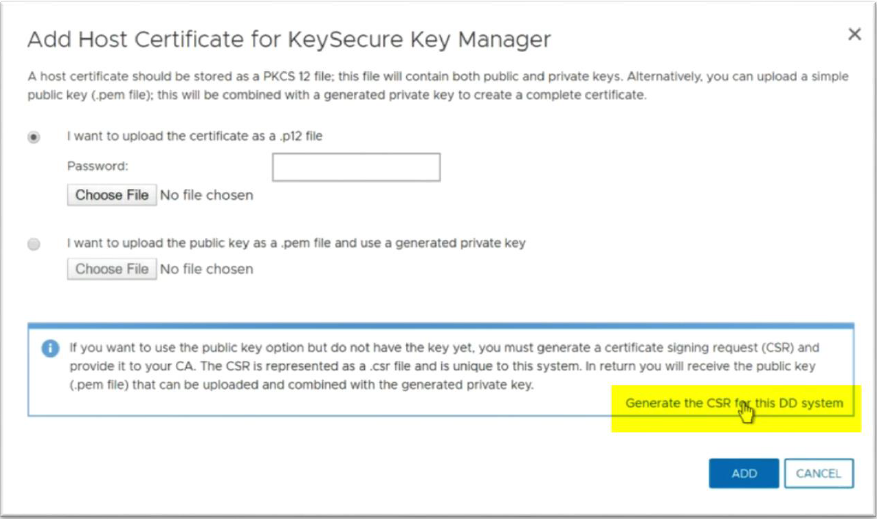 Add Host Certificate for KeySecure Key Manager

×

A host certificate should be stored as a PKCS 12 file; this file will contain both public and private keys. Alternatively, you can upload a simple public key (.pem file); this will be combined with a generated private key to create a complete certificate.

I want to upload the certificate as a .p12 file

Password:

Choose File No file chosen

I want to upload the public key as a .pem file and use a generated private key

Choose File No file chosen

If you want to use the public key option but do not have the key yet, you must generate a certificate signing request (CSR) and provide it to your CA. The CSR is represented as a .csr file and is unique to this system. In return you will receive the public key (.pem file) that can be uploaded and combined with the generated private key.

Generate the CSR for this DD system

ADD

CANCEL